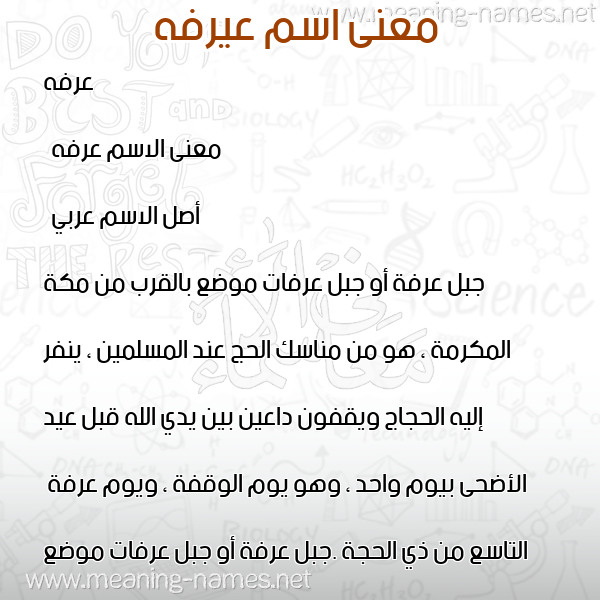 www.meaning-names.net

معنى اسم عيرفه

عرفه

معنى الاسم عرفه

أصل الاسم عربي

جبل عرفة أو جبل عرفات موضع بالقرب من مكة المكرمة ، هو من مناسك الحج عند المسلمين ، ينفر إليه الحجاج ويقفون داعين بين يدي الله قبل عيد الأضحى بيوم واحد ، وهو يوم الوقفة ، ويوم عرفة التاسع من ذي الحجة .جبل عرفة أو جبل عرفات موضع

www.meaning-names.net